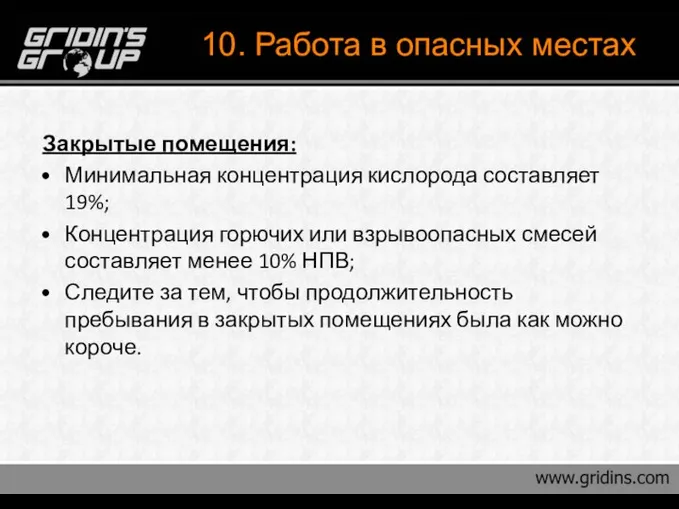 GRIDIN'S GROUP

10. Работа в опасных местах

Закрытые помещения:

• Минимальная концентрация кислорода составляет 19%;

• Концентрация горючих или взрывоопасных смесей составляет менее 10% НПВ;

• Следите за тем, чтобы продолжительность пребывания в закрытых помещениях была как можно короче.

www.gridins.com